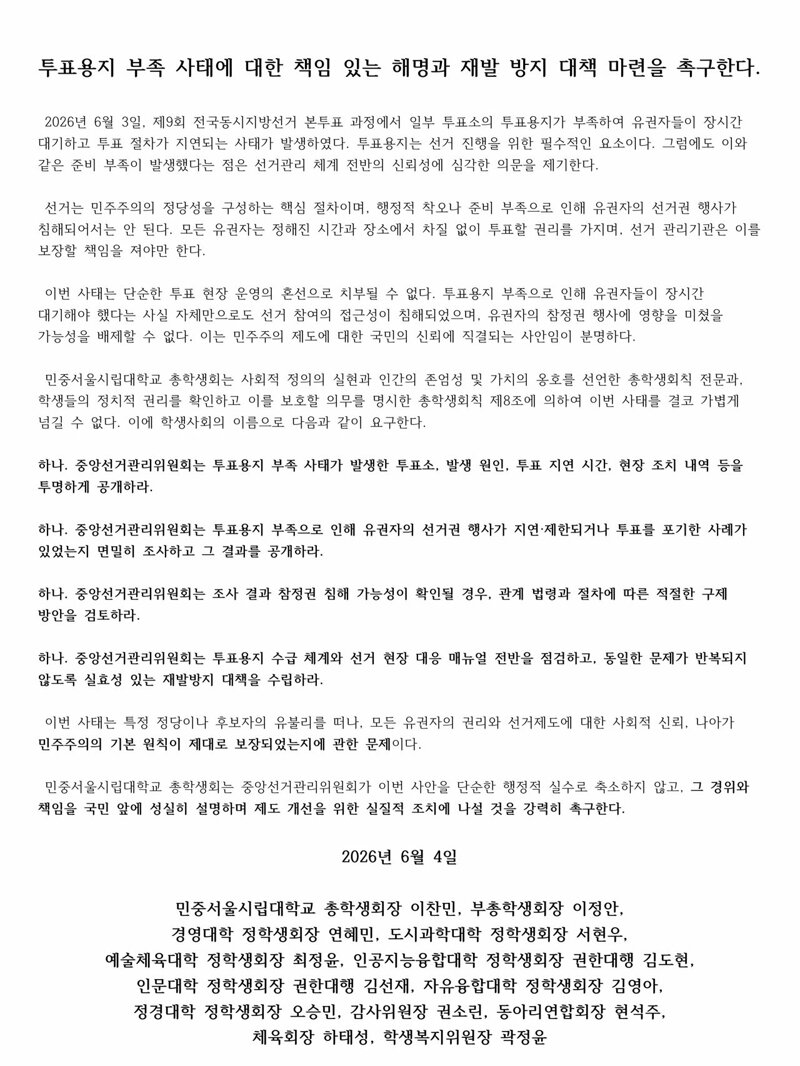 투표용지 부족 사태에 대한 책임 있는 해명과 재발 방지 대책 마련을 촉구한다.

2026년 6월 3일, 제9회 전국동시지방선거 본투표 과정에서 일부 투표소의 투표용지가 부족하여 유권자들이 장시간 대기하고 투표 절차가 지연되는 사태가 발생하였다. 투표용지는 선거 진행을 위한 필수적인 요소이다. 그럼에도 이와 같은 준비 부족이 발생했다는 점은 선거관리 체계 전반의 신뢰성에 심각한 의문을 제기한다.

선거는 민주주의의 정당성을 구성하는 핵심 절차이며, 행정적 착오나 준비 부족으로 인해 유권자의 선거권 행사가 침해되어서는 안 된다. 모든 유권자는 정해진 시간과 장소에서 차질 없이 투표할 권리를 가지며, 선거 관리기관은 이를 보장할 책임을 져야만 한다.

이번 사태는 단순한 투표 현장 운영의 혼선으로 치부될 수 없다. 투표용지 부족으로 인해 유권자들이 장시간 대기해야 했다는 사실 자체만으로도 선거 참여의 접근성이 침해되었으며, 유권자의 참정권 행사에 영향을 미쳤을 가능성을 배제할 수 없다. 이는 민주주의 제도에 대한 국민의 신뢰에 직결되는 사안임이 분명하다.

민중서울시립대학교 총학생회는 사회적 정의의 실현과 인간의 존엄성 및 가치의 옹호를 선언한 총학생회칙 전문과, 학생들의 정치적 권리를 확인하고 이를 보호할 의무를 명시한 총학생회칙 제8조에 의하여 이번 사태를 결코 가볍게 넘길 수 없다. 이에 학생사회의 이름으로 다음과 같이 요구한다.

하나. 중앙선거관리위원회는 투표용지 부족 사태가 발생한 투표소, 발생 원인, 투표 지연 시간, 현장 조치 내역 등을 투명하게 공개하라.

하나. 중앙선거관리위원회는 투표용지 부족으로 인해 유권자의 선거권 행사가 지연·제한되거나 투표를 포기한 사례가 있었는지 면밀히 조사하고 그 결과를 공개하라.

하나. 중앙선거관리위원회는 조사 결과 참정권 침해 가능성이 확인될 경우, 관계 법령과 절차에 따른 적절한 구제 방안을 검토하라.

하나. 중앙선거관리위원회는 투표용지 수급 체계와 선거 현장 대응 매뉴얼 전반을 점검하고, 동일한 문제가 반복되지 않도록 실효성 있는 재발방지 대책을 수립하라.

이번 사태는 특정 정당이나 후보자의 유불리를 떠나, 모든 유권자의 권리와 선거제도에 대한 사회적 신뢰, 나아가 민주주의의 기본 원칙이 제대로 보장되었는지에 관한 문제이다.

민중서울시립대학교 총학생회는 중앙선거관리위원회가 이번 사안을 단순한 행정적 실수로 축소하지 않고, 그 경위와 책임을 국민 앞에 성실히 설명하며 제도 개선을 위한 실질적 조치에 나설 것을 강력히 촉구한다.

2026년 6월 4일

민중서울시립대학교 총학생회장 이찬민, 부총학생회장 이정안,
경영대학 정학생회장 연혜민, 도시과학대학 정학생회장 서현우,
예술체육대학 정학생회장 최정윤, 인공지능융합대학 정학생회장 권한대행 김도현,
인문대학 정학생회장 권한대행 김선재, 자유융합대학 정학생회장 김영아,
정경대학 정학생회장 오승민, 감사위원장 권소린, 동아리연합회장 현석주,
체육회장 하태성, 학생복지위원장 곽정윤